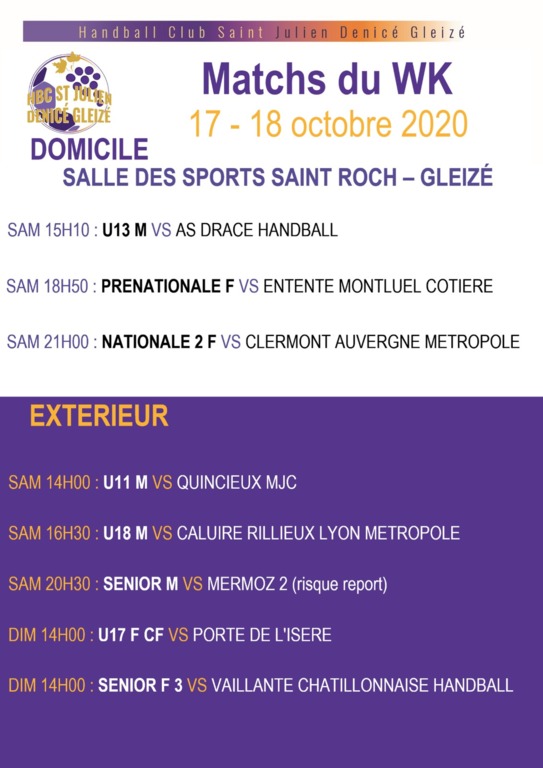 Handball Club Saint Julien Denicé Gleizé

HBC ST JULIEN DENICÉ GLEIZÉ

Matchs du WK

17 - 18 octobre 2020

DOMICILE

SALLE DES SPORTS SAINT ROCH – GLEIZÉ

SAM 15H10 : U13 M VS AS DRACE HANDBALL

SAM 18H50 : PRENATIONALE F VS ENTENTE MONTLUEL COTIERE

SAM 21H00 : NATIONALE 2 F VS CLERMONT AUVERGNE METROPOLE

EXTERIEUR

SAM 14H00 : U11 M VS QUINCIEUX MJC

SAM 16H30 : U18 M VS CALUIRE RILLIEUX LYON METROPOLE

SAM 20H30 : SENIOR M VS MERMOZ 2 (risque report)

DIM 14H00 : U17 F CF VS PORTE DE L'ISERE

DIM 14H00 : SENIOR F 3 VS VAILLANTE CHATILLONNAISE HANDBALL